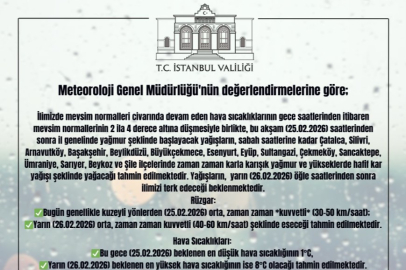 T.C. İSTANBUL VALİLİĞİ

Meteoroloji Genel Müdürlüğü'nün değerlendirmelerine göre;

İlimizde mevsim normalleri civarında devam eden hava sıcaklıklarının gece saatlerinden itibaren mevsim normallerinin 2 ila 4 derece altına düşmesiyle birlikte, bu akşam (25.02.2026) saatlerinden sonra il genelinde yağmur şeklinde başlayacak yağışların, sabah saatlerine kadar Çatalca, Silivri, Arnavutköy, Başakşehir, Beylikdüzü, Büyükçekmece, Esenyurt, Eyüp, Sultangazi, Çekmeköy, Sancaktepe, Ümraniye, Sarıyer, Beykoz ve Şile ilçelerinde zaman zaman karla karışık yağmur ve yükseklerde hafif kar yağışı şeklinde yağacağı tahmin edilmektedir. Yağışların, yarın (26.02.2026) öğle saatlerinden sonra ilimizi terk edeceği beklenmektedir.

Rüzgar:
✅Bugün genellikle kuzeyli yönlerden (25.02.2026) orta, zaman zaman *kuvvetli* (30-50 km/saat);
✅Yarın (26.02.2026) orta, zaman zaman kuvvetli (40-60 km/saat) şeklinde eseceği tahmin edilmektedir.

Hava Sıcaklıkları:
✅Bu gece (25.02.2026) beklenen en düşük hava sıcaklığının 1°C,
✅Yarın (26.02.2026) beklenen en yüksek hava sıcaklığının ise 8°C olacağı tahmin edilmektedir.